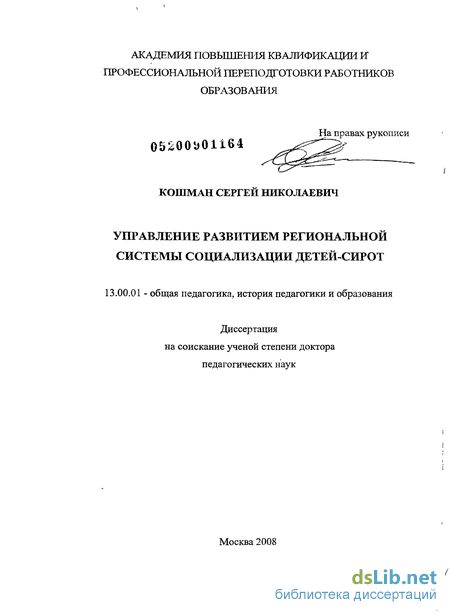 АКАДЕМИЯ ПОВЫШЕНИЯ КВАЛИФИКАЦИИ И ПРОФЕССИОНАЛЬНОЙ ПЕРЕПОДГОТОВКИ РАБОТНИКОВ ОБРАЗОВАНИЯ

На правах рукописи

05200901164

КОШМАН СЕРГЕЙ НИКОЛАЕВИЧ

УПРАВЛЕНИЕ РАЗВИТИЕМ РЕГИОНАЛЬНОЙ СИСТЕМЫ СОЦИАЛИЗАЦИИ ДЕТЕЙ-СИРОТ

13.00.01 - общая педагогика, история педагогики и образования

Диссертация
на соискание ученой степени доктора
педагогических наук

Москва 2008

dsLib.net
библиотека диссертаций